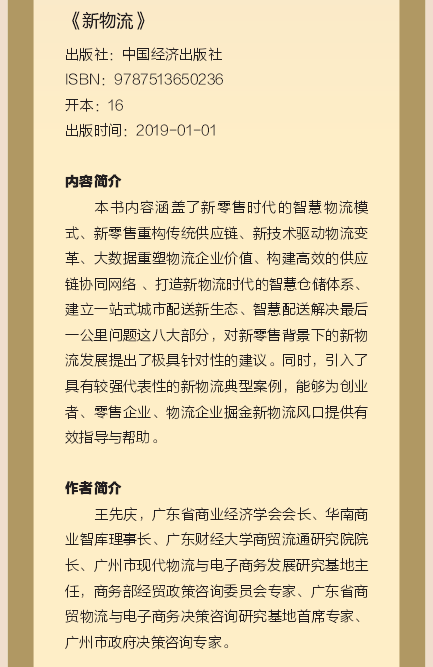 《新物流》

出版社：中国经济出版社
ISBN：9787513650236
开本：16
出版时间：2019-01-01

内容简介

本书内容涵盖了新零售时代的智慧物流模式、新零售重构传统供应链、新技术驱动物流变革、大数据重塑物流企业价值、构建高效的供应链协同网络 、打造新物流时代的智慧仓储体系、建立一站式城市配送新生态、智慧配送解决最后一公里问题这八大部分，对新零售背景下的新物流发展提出了极具针对性的建议。同时，引入了具有较强代表性的新物流典型案例，能够为创业者、零售企业、物流企业掘金新物流风口提供有效指导与帮助。

作者简介

王先庆，广东省商业经济学会会长、华南商业智库理事长、广东财经大学商贸流通研究院院长、广州市现代物流与电子商务发展研究基地主任，商务部经贸政策咨询委员会专家、广东省商贸物流与电子商务决策咨询研究基地首席专家、广州市政府决策咨询专家。